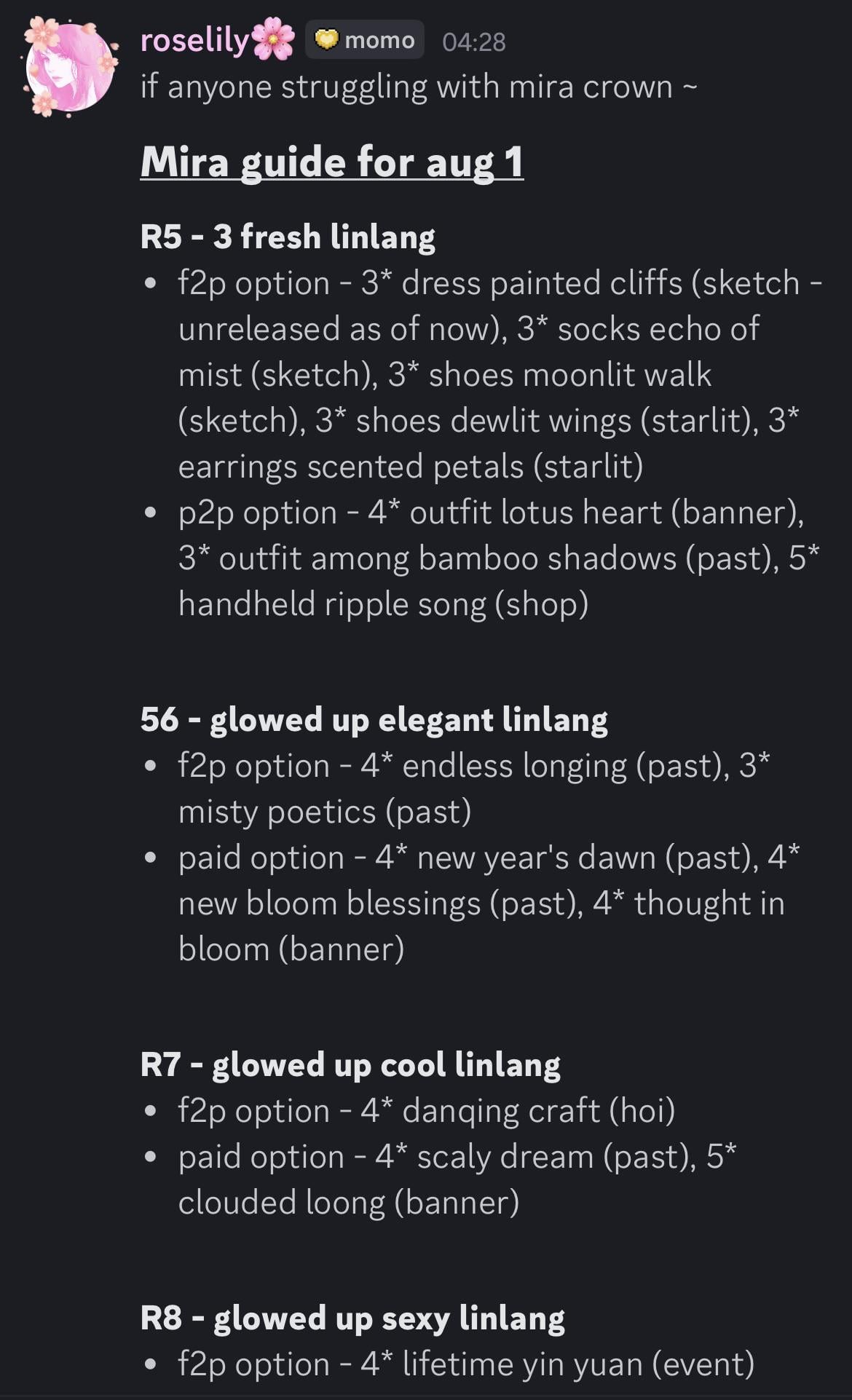 roselily🌸 momo 04:28
if anyone struggling with mira crown ~

Mira guide for aug 1

R5 - 3 fresh linlang
• f2p option - 3* dress painted cliffs (sketch - unreleased as of now), 3* socks echo of mist (sketch), 3* shoes moonlit walk (sketch), 3* shoes dewlit wings (starlit), 3* earrings scented petals (starlit)
• p2p option - 4* outfit lotus heart (banner), 3* outfit among bamboo shadows (past), 5* handheld ripple song (shop)

56 - glowed up elegant linlang
• f2p option - 4* endless longing (past), 3* misty poetics (past)
• paid option - 4* new year's dawn (past), 4* new bloom blessings (past), 4* thought in bloom (banner)

R7 - glowed up cool linlang
• f2p option - 4* danqing craft (hoi)
• paid option - 4* scaly dream (past), 5* clouded loong (banner)

R8 - glowed up sexy linlang
• f2p option - 4* lifetime yin yuan (event)